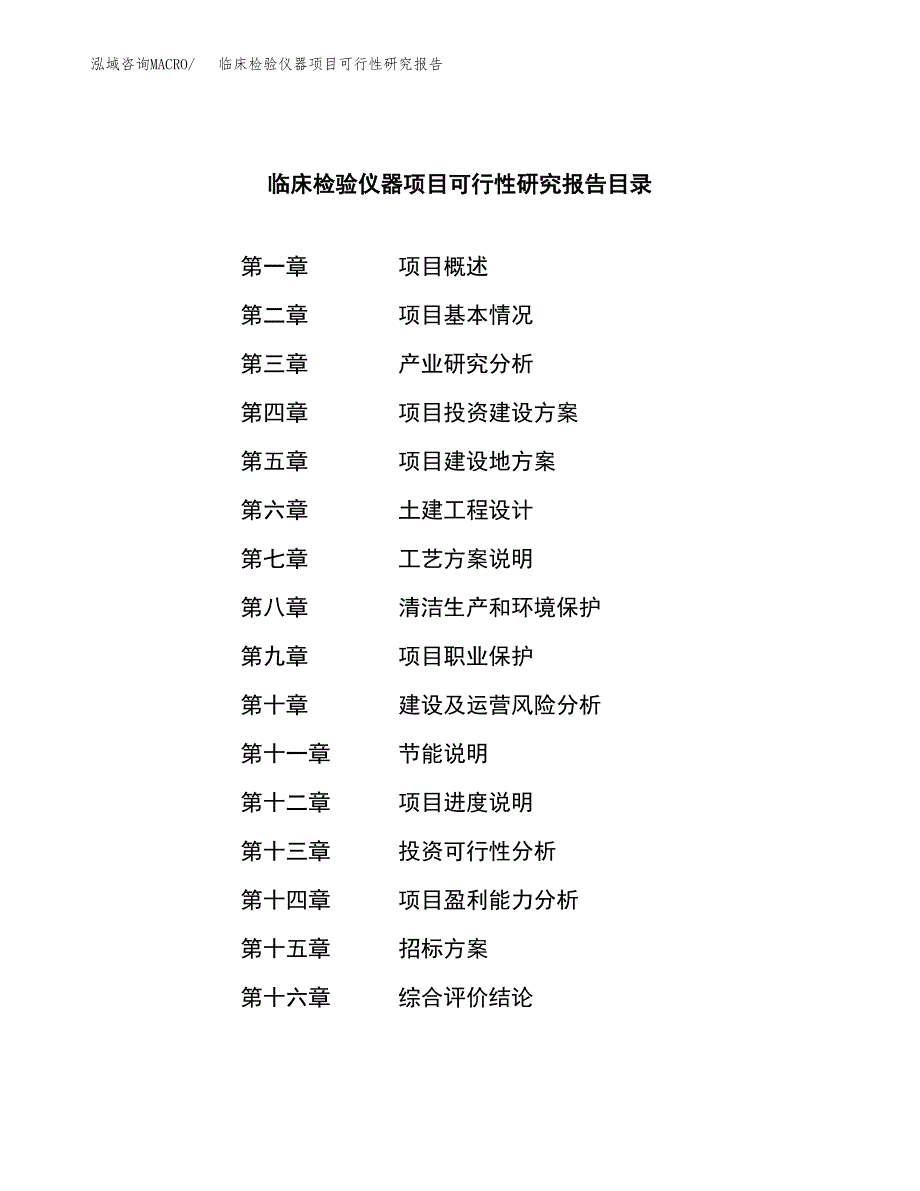 泓域咨询MACRO/ 临床检验仪器项目可行性研究报告

临床检验仪器项目可行性研究报告目录

第一章 项目概述

第二章 项目基本情况

第三章 产业研究分析

第四章 项目投资建设方案

第五章 项目建设地方案

第六章 土建工程设计

第七章 工艺方案说明

第八章 清洁生产和环境保护

第九章 项目职业保护

第十章 建设及运营风险分析

第十一章 节能说明

第十二章 项目进度说明

第十三章 投资可行性分析

第十四章 项目盈利能力分析

第十五章 招标方案

第十六章 综合评价结论